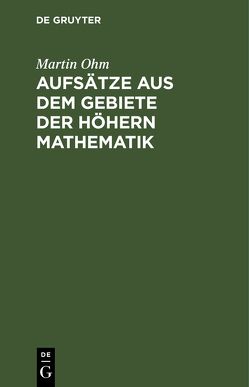 DE GRUYTER

Martin Ohm

AUFSÄTZE AUS DEM GEBIETE DER HÖHERN MATHEMATIK

DE
G